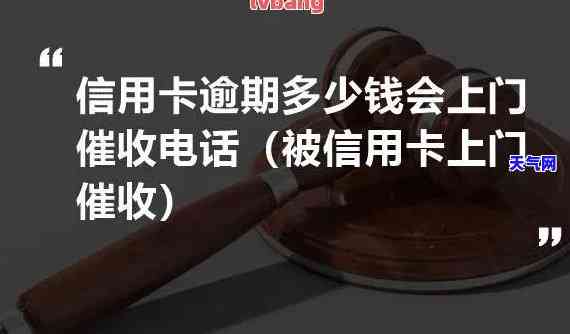 lvbang

“

信用卡逾期多少钱会上门催收电话（被信用卡上门催收）

天气网

”